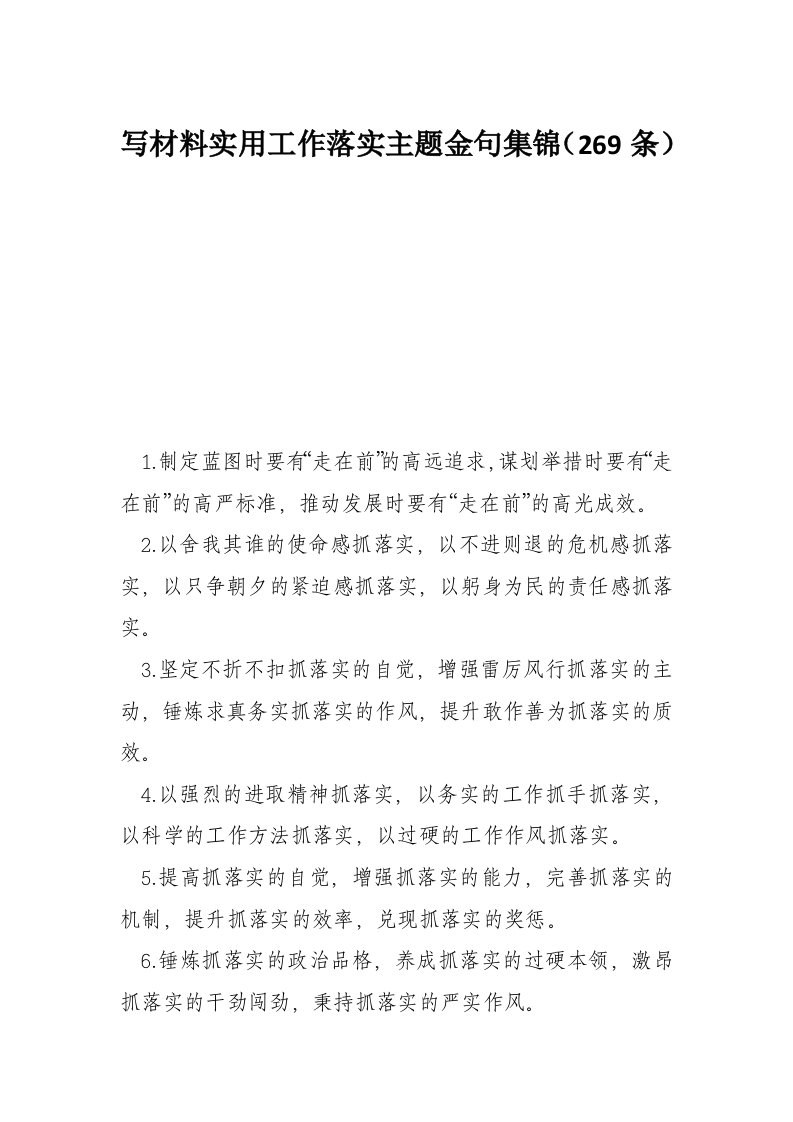 写材料实用工作落实主题金句集锦（269 条）

1.制定蓝图时要有“走在前”的高远追求，谋划举措时要有“走在前”的高严标准，推动发展时要有“走在前”的高光成效。

2.以舍我其谁的使命感抓落实，以不进则退的危机感抓落实，以只争朝夕的紧迫感抓落实，以躬身为民的责任感抓落实。

3.坚定不折不扣抓落实的自觉，增强雷厉风行抓落实的主动，锤炼求真务实抓落实的作风，提升敢作善为抓落实的质效。

4.以强烈的进取精神抓落实，以务实的工作抓手抓落实，以科学的工作方法抓落实，以过硬的工作作风抓落实。

5.提高抓落实的自觉，增强抓落实的能力，完善抓落实的机制，提升抓落实的效率，兑现抓落实的奖惩。

6.锤炼抓落实的政治品格，养成抓落实的过硬本领，激昂抓落实的干劲闯劲，秉持抓落实的严实作风。